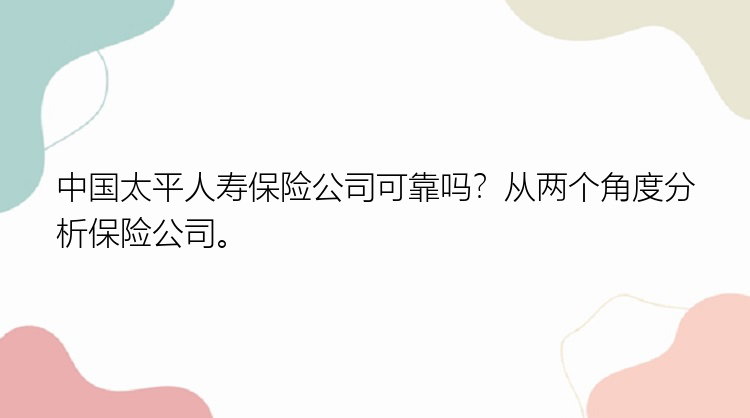 中国太平人寿保险公司可靠吗？从两个角度分析保险公司。